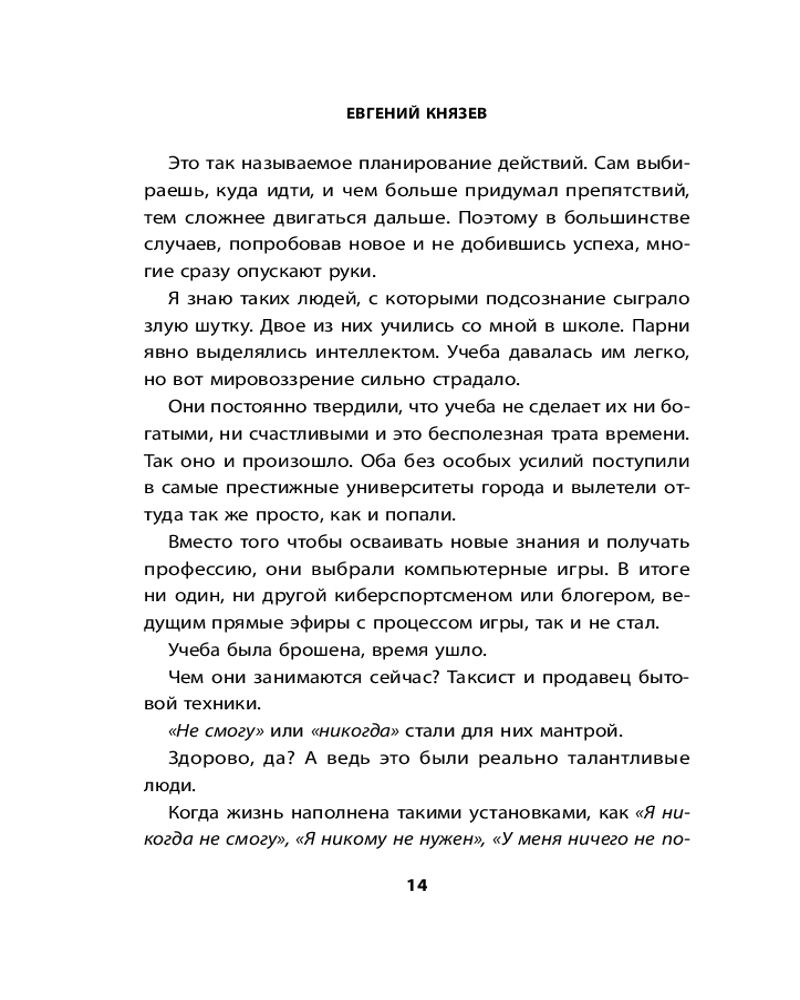 ЕВГЕНИЙ КНЯЗЕВ

Это так называемое планирование действий. Сам выбираешь, куда идти, и чем больше придумал препятствий, тем сложнее двигаться дальше. Поэтому в большинстве случаев, попробовав новое и не добившись успеха, многие сразу опускают руки.

Я знаю таких людей, с которыми подсознание сыграло злую шутку. Двое из них учились со мной в школе. Парни явно выделялись интеллектом. Учеба давалась им легко, но вот мировоззрение сильно страдало.

Они постоянно твердили, что учеба не сделает их ни богатыми, ни счастливыми и это бесполезная трата времени. Так оно и произошло. Оба без особых усилий поступили в самые престижные университеты города и вылетели оттуда так же просто, как и попали.

Вместо того чтобы осваивать новые знания и получать профессию, они выбрали компьютерные игры. В итоге ни один, ни другой киберспортсменом или блогером, ведущим прямые эфиры с процессом игры, так и не стал.

Учеба была брошена, время ушло.

Чем они занимаются сейчас? Таксист и продавец бытовой техники.

«Не смогу» или «никогда» стали для них мантрой.

Здорово, да? А ведь это были реально талантливые люди.

Когда жизнь наполнена такими установками, как «Я никогда не смогу», «Я никому не нужен», «У меня ничего не по-

14